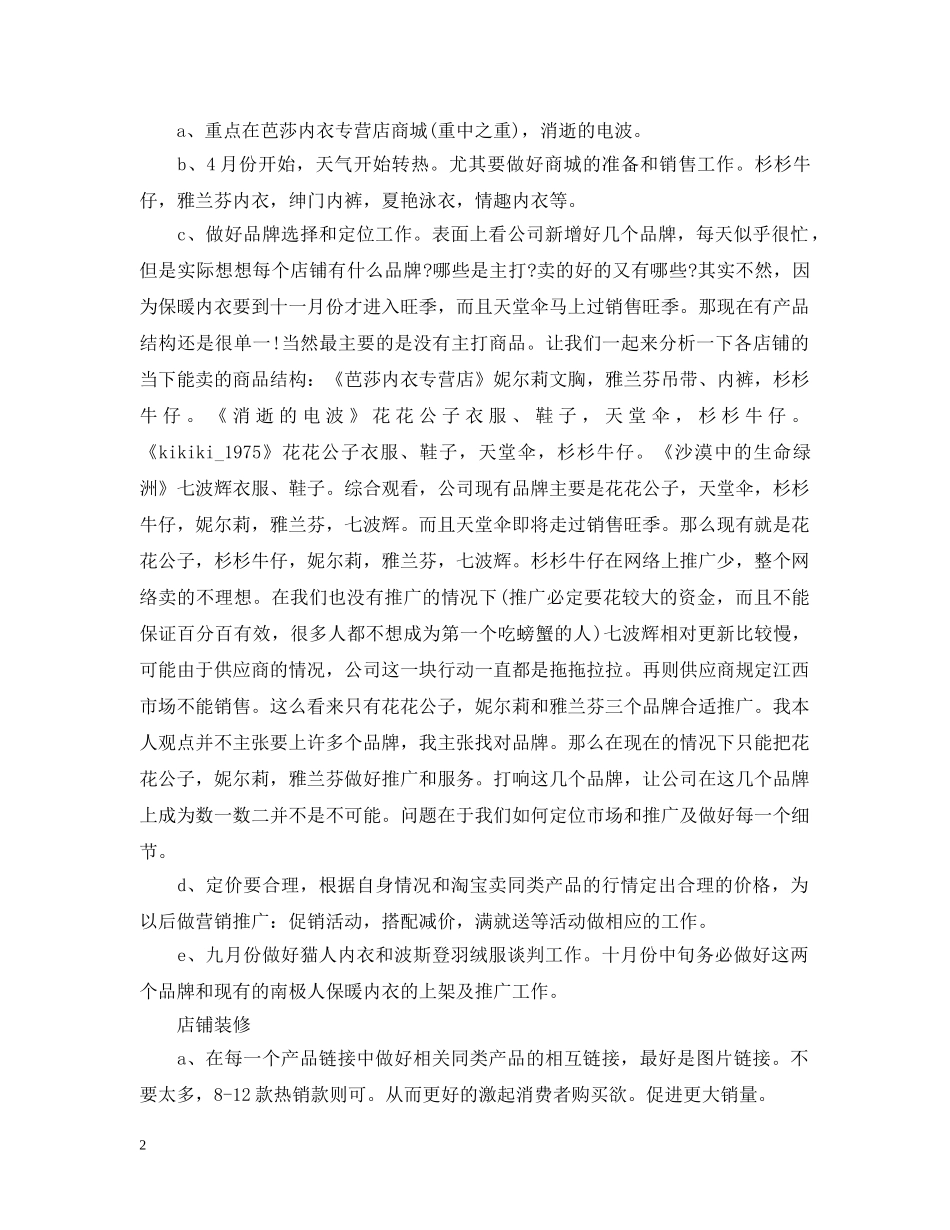 a、重点在芭莎内衣专营店商城(重中之重)，消逝的电波。

b、4月份开始，天气开始转热。尤其要做好商城的准备和销售工作。杉杉牛仔，雅兰芬内衣，绅门内裤，夏艳泳衣，情趣内衣等。

c、做好品牌选择和定位工作。表面上看公司新增好几个品牌，每天似乎很忙，但是实际想想每个店铺有什么品牌?哪些是主打?卖的好的又有哪些?其实不然，因为保暖内衣要到十一月份才进入旺季，而且天堂伞马上过销售旺季。那现在有产品结构还是很单一!当然最主要的是没有主打商品。让我们一起来分析一下各店铺的当下能卖的商品结构：《芭莎内衣专营店》妮尔莉文胸，雅兰芬吊带、内裤，杉杉牛仔。《消逝的电波》花花公子衣服、鞋子，天堂伞，杉杉牛仔。《kikiki_1975》花花公子衣服、鞋子，天堂伞，杉杉牛仔。《沙漠中的生命绿洲》七波辉衣服、鞋子。综合观看，公司现有品牌主要是花花公子，天堂伞，杉杉牛仔，妮尔莉，雅兰芬，七波辉。而且天堂伞即将走过销售旺季。那么现有就是花花公子，杉杉牛仔，妮尔莉，雅兰芬，七波辉。杉杉牛仔在网络上推广少，整个网络卖的不理想。在我们也没有推广的情况下(推广必定要花较大的资金，而且不能保证百分百有效，很多人都不想成为第一个吃螃蟹的人)七波辉相对更新比较慢，可能由于供应商的情况，公司这一块行动一直都是拖拖拉拉。再则供应商规定江西市场不能销售。这么看来只有花花公子，妮尔莉和雅兰芬三个品牌合适推广。我本人观点并不主张要上许多个品牌，我主张找对品牌。那么在现在的情况下只能把花花公子，妮尔莉，雅兰芬做好推广和服务。打响这几个品牌，让公司在这几个品牌上成为数一数二并不是不可能。问题在于我们如何定位市场和推广及做好每一个细节。

d、定价要合理，根据自身情况和淘宝卖同类产品的行情定出合理的价格，为以后做营销推广：促销活动，搭配减价，满就送等活动做相应的工作。

e、九月份做好猫人内衣和波斯登羽绒服谈判工作。十月份中旬务必做好这两个品牌和现有的南极人保暖内衣的上架及推广工作。

店铺装修

a、在每一个产品链接中做好相关同类产品的相互链接，最好是图片链接。不要太多，8-12款热销款则可。从而更好的激起消费者购买欲。促进更大销量。

2